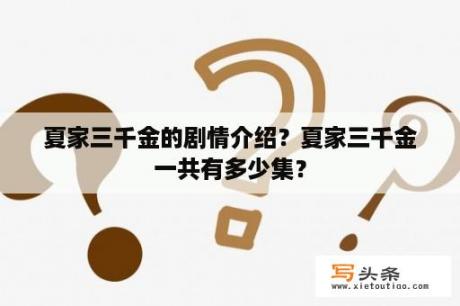 夏家三千金的剧情介绍？夏家三千金一共有多少集？

写头条
www.xietoutiao.com